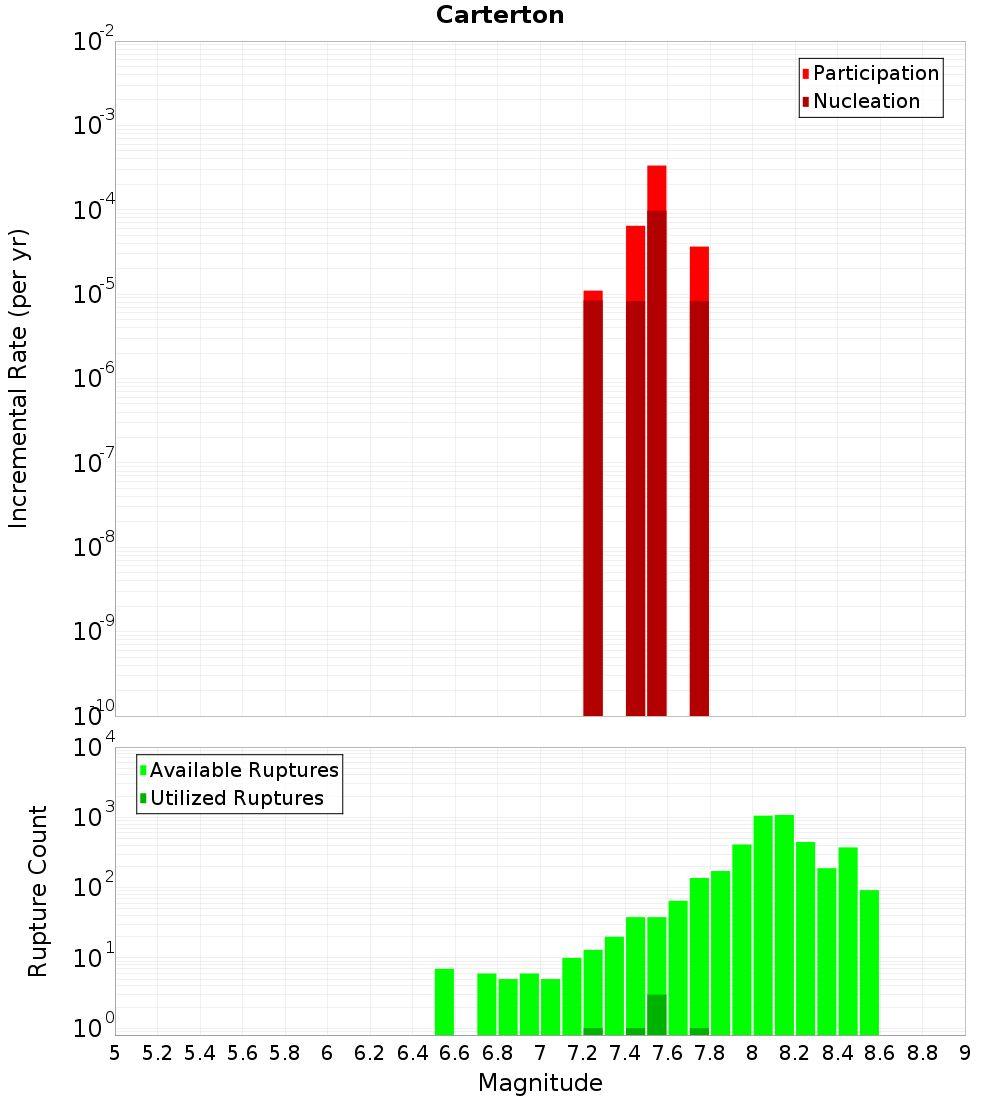 Carterton

Participation
Nucleation

Incremental Rate (per yr)

$10^{-2}$
$10^{-3}$
$10^{-4}$
$10^{-5}$
$10^{-6}$
$10^{-7}$
$10^{-8}$
$10^{-9}$
$10^{-10}$

Available Ruptures
Utilized Ruptures

Rupture Count

$10^{4}$
$10^{3}$
$10^{2}$
$10^{1}$
$10^{0}$

5 5.2 5.4 5.6 5.8 6 6.2 6.4 6.6 6.8 7 7.2 7.4 7.6 7.8 8 8.2 8.4 8.6 8.8 9

Magnitude